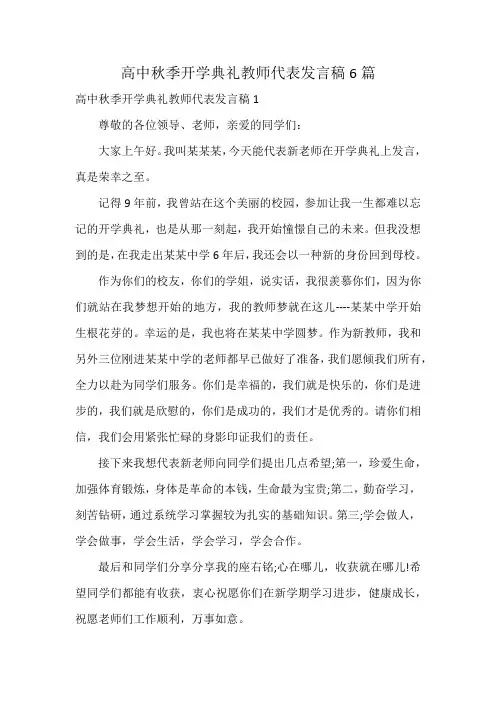 高中秋季开学典礼教师代表发言稿6篇

高中秋季开学典礼教师代表发言稿1

尊敬的各位领导、老师，亲爱的同学们：

大家上午好。我叫某某某，今天能代表新老师在开学典礼上发言，真是荣幸之至。

记得9年前，我曾站在这个美丽的校园，参加让我一生都难以忘记的开学典礼，也是从那一刻起，我开始憧憬自己的未来。但我没想到的是，在我走出某某中学6年后，我还会以一种新的身份回到母校。

作为你们的校友，你们的学姐，说实话，我很羡慕你们，因为你们就站在我梦想开始的地方，我的教师梦就在这儿----某某中学开始生根花芽的。幸运的是，我也将在某某中学圆梦。作为新教师，我和另外三位刚进某某中学的老师都早已做好了准备，我们愿倾我们所有，全力以赴为同学们服务。你们是幸福的，我们就是快乐的，你们是进步的，我们就是欣慰的，你们是成功的，我们才是优秀的。请你们相信，我们会用紧张忙碌的身影印证我们的责任。

接下来我想代表新老师向同学们提出几点希望;第一，珍爱生命，加强体育锻炼，身体是革命的本钱，生命最为宝贵;第二，勤奋学习，刻苦钻研，通过系统学习掌握较为扎实的基础知识。第三;学会做人，学会做事，学会生活，学会学习，学会合作。

最后和同学们分享分享我的座右铭;心在哪儿，收获就在哪儿!希望同学们都能有收获，衷心祝愿你们在新学期学习进步，健康成长，祝愿老师们工作顺利，万事如意。